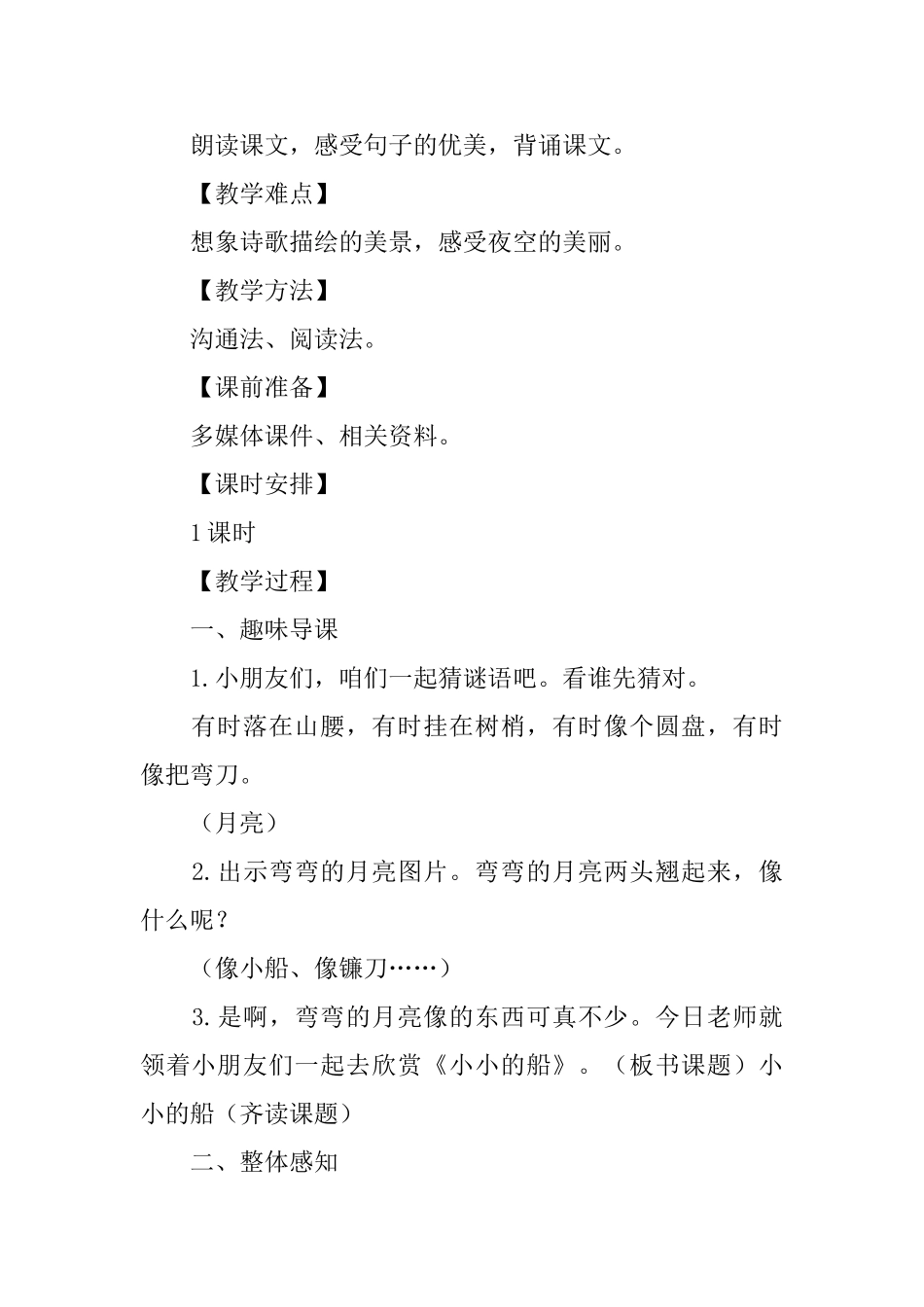 朗读课文，感受句子的优美，背诵课文。

【教学难点】

想象诗歌描绘的美景，感受夜空的美丽。

【教学方法】

沟通法、阅读法。

【课前准备】

多媒体课件、相关资料。

【课时安排】

1课时

【教学过程】

一、趣味导课

1.小朋友们，咱们一起猜谜语吧。看谁先猜对。

有时落在山腰，有时挂在树梢，有时像个圆盘，有时像把弯刀。

（月亮）

2.出示弯弯的月亮图片。弯弯的月亮两头翘起来，像什么呢？

（像小船、像镰刀……）

3.是啊，弯弯的月亮像的东西可真不少。今日老师就领着小朋友们一起去欣赏《小小的船》。（板书课题）小小的船（齐读课题）

二、整体感知